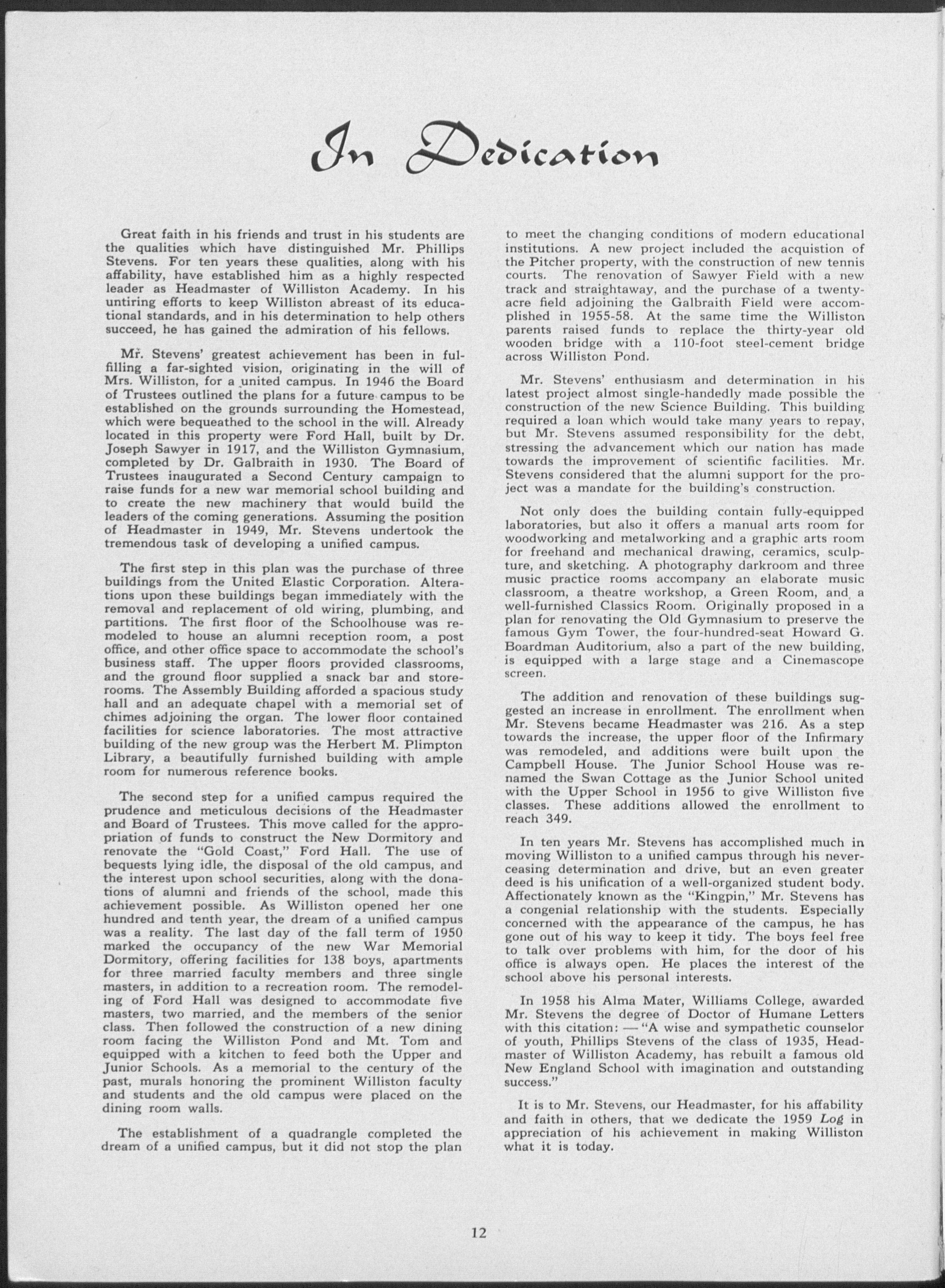 In Dedication

Great faith in his friends and trust in his students are the qualities which have distinguished Mr. Phillips Stevens. For ten years these qualities, along with his affability, have established him as a highly respected leader as Headmaster of Williston Academy. In his untiring efforts to keep Williston abreast of its educational standards, and in his determination to help others succeed, he has gained the admiration of his fellows.

Mr. Stevens' greatest achievement has been in fulfilling a far-sighted vision, originating in the will of Mrs. Williston, for a united campus. In 1946 the Board of Trustees outlined the plans for a future campus to be established on the grounds surrounding the Homestead, which were bequeathed to the school in the will. Already located in this property were Ford Hall, built by Dr. Joseph Sawyer in 1917, and the Williston Gymnasium, completed by Dr. Galbraith in 1930. The Board of Trustees inaugurated a Second Century campaign to raise funds for a new war memorial school building and to create the new machinery that would build the leaders of the coming generations. Assuming the position of Headmaster in 1949, Mr. Stevens undertook the tremendous task of developing a unified campus.

The first step in this plan was the purchase of three buildings from the United Elastic Corporation. Alterations upon these buildings began immediately with the removal and replacement of old wiring, plumbing, and partitions. The first floor of the Schoolhouse was remodeled to house an alumni reception room, a post office, and other office space to accommodate the school's business staff. The upper floors provided classrooms, and the ground floor supplied a snack bar and storerooms. The Assembly Building afforded a spacious study hall and an adequate chapel with a memorial set of chimes adjoining the organ. The lower floor contained facilities for science laboratories. The most attractive building of the new group was the Herbert M. Plimpton Library, a beautifully furnished building with ample room for numerous reference books.

The second step for a unified campus required the prudence and meticulous decisions of the Headmaster and Board of Trustees. This move called for the appropriation of funds to construct the New Dormitory and renovate the "Gold Coast," Ford Hall. The use of bequests lying idle, the disposal of the old campus, and the interest upon school securities, along with the donations of alumni and friends of the school, made this achievement possible. As Williston opened her one hundred and tenth year, the dream of a unified campus was a reality. The last day of the fall term of 1950 marked the occupancy of the new War Memorial Dormitory, offering facilities for 138 boys, apartments for three married faculty members and three single masters, in addition to a recreation room. The remodeling of Ford Hall was designed to accommodate five masters, two married, and the members of the senior class. Then followed the construction of a new dining room facing the Williston Pond and Mt. Tom and equipped with a kitchen to feed both the Upper and Junior Schools. As a memorial to the century of the past, murals honoring the prominent Williston faculty and students and the old campus were placed on the dining room walls.

The establishment of a quadrangle completed the dream of a unified campus, but it did not stop the plan to meet the changing conditions of modern educational institutions. A new project included the acquistion of the Pitcher property, with the construction of new tennis courts. The renovation of Sawyer Field with a new track and straightaway, and the purchase of a twenty-acre field adjoining the Galbraith Field were accomplished in 1955-58. At the same time the Williston parents raised funds to replace the thirty-year old wooden bridge with a 110-foot steel-cement bridge across Williston Pond.

Mr. Stevens' enthusiasm and determination in his latest project almost single-handedly made possible the construction of the new Science Building. This building required a loan which would take many years to repay, but Mr. Stevens assumed responsibility for the debt, stressing the advancement which our nation has made towards the improvement of scientific facilities. Mr. Stevens considered that the alumni support for the project was a mandate for the building's construction.

Not only does the building contain fully-equipped laboratories, but also it offers a manual arts room for woodworking and metalworking and a graphic arts room for freehand and mechanical drawing, ceramics, sculpture, and sketching. A photography darkroom and three music practice rooms accompany an elaborate music classroom, a theatre workshop, a Green Room, and a well-furnished Classics Room. Originally proposed in a plan for renovating the Old Gymnasium to preserve the famous Gym Tower, the four-hundred-seat Howard G. Boardman Auditorium, also a part of the new building, is equipped with a large stage and a Cinemascope screen.

The addition and renovation of these buildings suggested an increase in enrollment. The enrollment when Mr. Stevens became Headmaster was 216. As a step towards the increase, the upper floor of the Infirmary was remodeled, and additions were built upon the Campbell House. The Junior School House was renamed the Swan Cottage as the Junior School united with the Upper School in 1956 to give Williston five classes. These additions allowed the enrollment to reach 349.

In ten years Mr. Stevens has accomplished much in moving Williston to a unified campus through his never-ceasing determination and drive, but an even greater deed is his unification of a well-organized student body. Affectionately known as the "Kingpin," Mr. Stevens has a congenial relationship with the students. Especially concerned with the appearance of the campus, he has gone out of his way to keep it tidy. The boys feel free to talk over problems with him, for the door of his office is always open. He places the interest of the school above his personal interests.

In 1958 his Alma Mater, Williams College, awarded Mr. Stevens the degree of Doctor of Humane Letters with this citation: — "A wise and sympathetic counselor of youth, Phillips Stevens of the class of 1935, Headmaster of Williston Academy, has rebuilt a famous old New England School with imagination and outstanding success."

It is to Mr. Stevens, our Headmaster, for his affability and faith in others, that we dedicate the 1959 Log in appreciation of his achievement in making Williston what it is today.

12